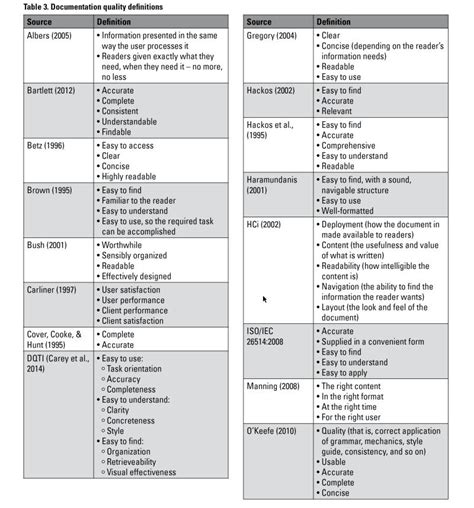 Table 3. Documentation quality definitions

| Source | Definition |
|---|---|
| Albers (2005) | • Information presented in the same way the user processes it • Readers given exactly what they need, when they need it – no more, no less |
| Bartlett (2012) | • Accurate • Complete • Consistent • Understandable • Findable |
| Betz (1996) | • Easy to access • Clear • Concise • Highly readable |
| Brown (1995) | • Easy to find • Familiar to the reader • Easy to understand • Easy to use, so the required task can be accomplished |
| Bush (2001) | • Worthwhile • Sensibly organized • Readable • Effectively designed |
| Carliner (1997) | • User satisfaction • User performance • Client performance • Client satisfaction |
| Cover, Cooke, & Hunt (1995) | • Complete • Accurate |
| DQTI (Carey et al., 2014) | • Easy to use: ◦ Task orientation ◦ Accuracy ◦ Completeness • Easy to understand: ◦ Clarity ◦ Concreteness ◦ Style • Easy to find: ◦ Organization ◦ Retrieveability ◦ Visual effectiveness |

| Source | Definition |
|---|---|
| Gregory (2004) | • Clear • Concise (depending on the reader's information needs) • Readable • Easy to use |
| Hackos (2002) | • Easy to find • Accurate • Relevant |
| Hackos et al., (1995) | • Easy to find • Accurate • Comprehensive • Easy to understand • Readable |
| Haramundanis (2001) | • Easy to find, with a sound, navigable structure • Easy to use • Well-formatted |
| HCi (2002) | • Deployment (how the document in made available to readers) • Content (the usefulness and value of what is written) • Readability (how intelligible the content is) • Navigation (the ability to find the information the reader wants) • Layout (the look and feel of the document) |
| ISO/IEC 26514:2008 | • Accurate • Supplied in a convenient form • Easy to find • Easy to understand • Easy to apply |
| Manning (2008) | • The right content • In the right format • At the right time • For the right user |
| O'Keefe (2010) | • Quality (that is, correct application of grammar, mechanics, style guide, consistency, and so on) • Usable • Accurate • Complete • Concise |